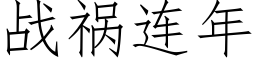 战祸连年